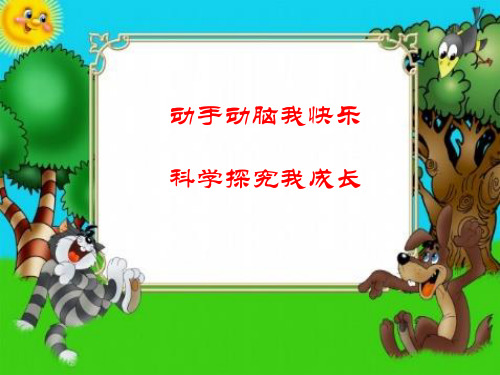 动手动脑我快乐

科学探究我成长